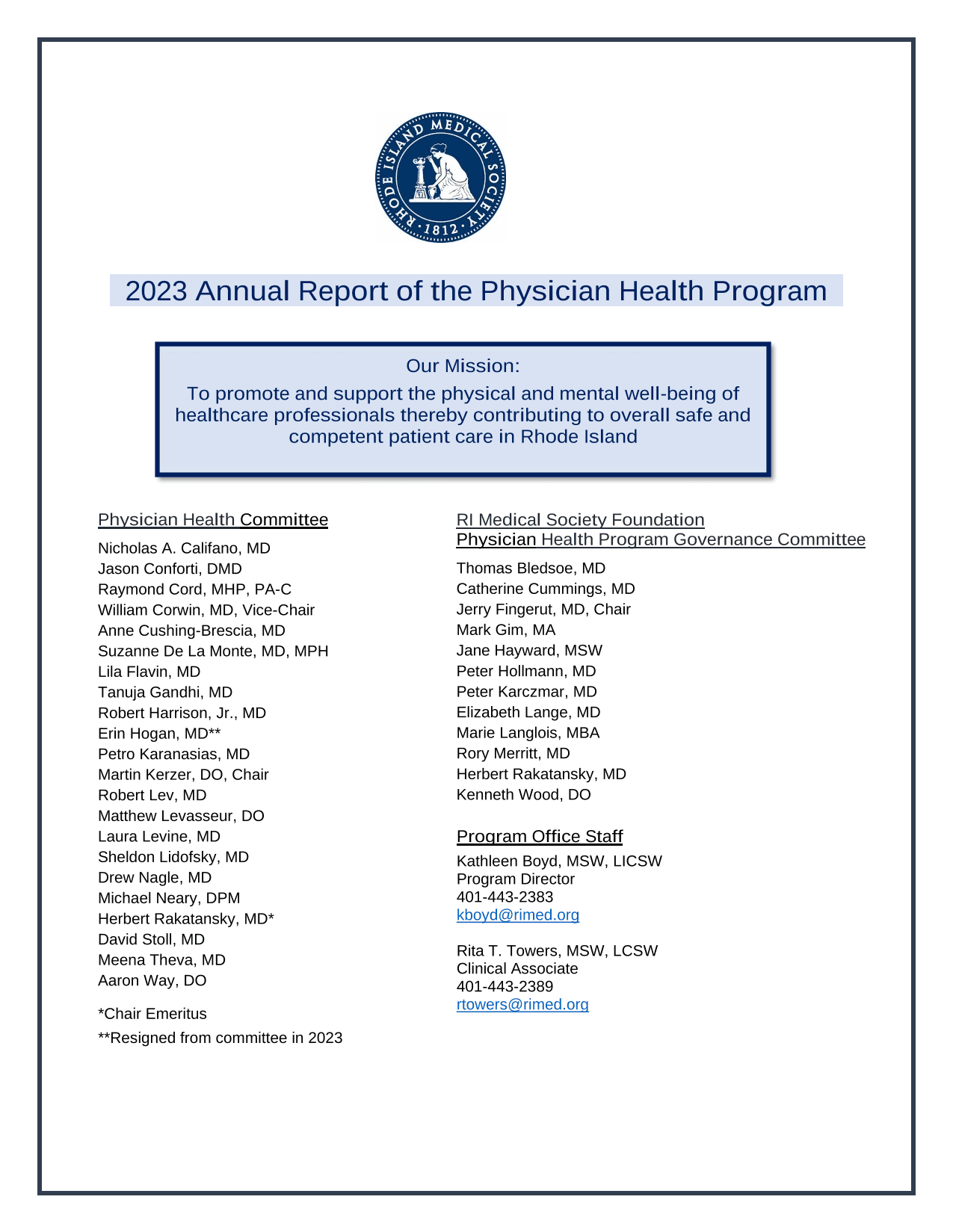 RHODE ISLAND MEDICAL SOCIETY
· 1812 ·

2023 Annual Report of the Physician Health Program

Our Mission:
To promote and support the physical and mental well-being of healthcare professionals thereby contributing to overall safe and competent patient care in Rhode Island

Physician Health Committee

Nicholas A. Califano, MD
Jason Conforti, DMD
Raymond Cord, MHP, PA-C
William Corwin, MD, Vice-Chair
Anne Cushing-Brescia, MD
Suzanne De La Monte, MD, MPH
Lila Flavin, MD
Tanuja Gandhi, MD
Robert Harrison, Jr., MD
Erin Hogan, MD**
Petro Karanasias, MD
Martin Kerzer, DO, Chair
Robert Lev, MD
Matthew Levasseur, DO
Laura Levine, MD
Sheldon Lidofsky, MD
Drew Nagle, MD
Michael Neary, DPM
Herbert Rakatansky, MD*
David Stoll, MD
Meena Theva, MD
Aaron Way, DO

*Chair Emeritus
**Resigned from committee in 2023

RI Medical Society Foundation
Physician Health Program Governance Committee

Thomas Bledsoe, MD
Catherine Cummings, MD
Jerry Fingerut, MD, Chair
Mark Gim, MA
Jane Hayward, MSW
Peter Hollmann, MD
Peter Karczmar, MD
Elizabeth Lange, MD
Marie Langlois, MBA
Rory Merritt, MD
Herbert Rakatansky, MD
Kenneth Wood, DO

Program Office Staff

Kathleen Boyd, MSW, LICSW
Program Director
401-443-2383
kboyd@rimed.org

Rita T. Towers, MSW, LCSW
Clinical Associate
401-443-2389
rtowers@rimed.org